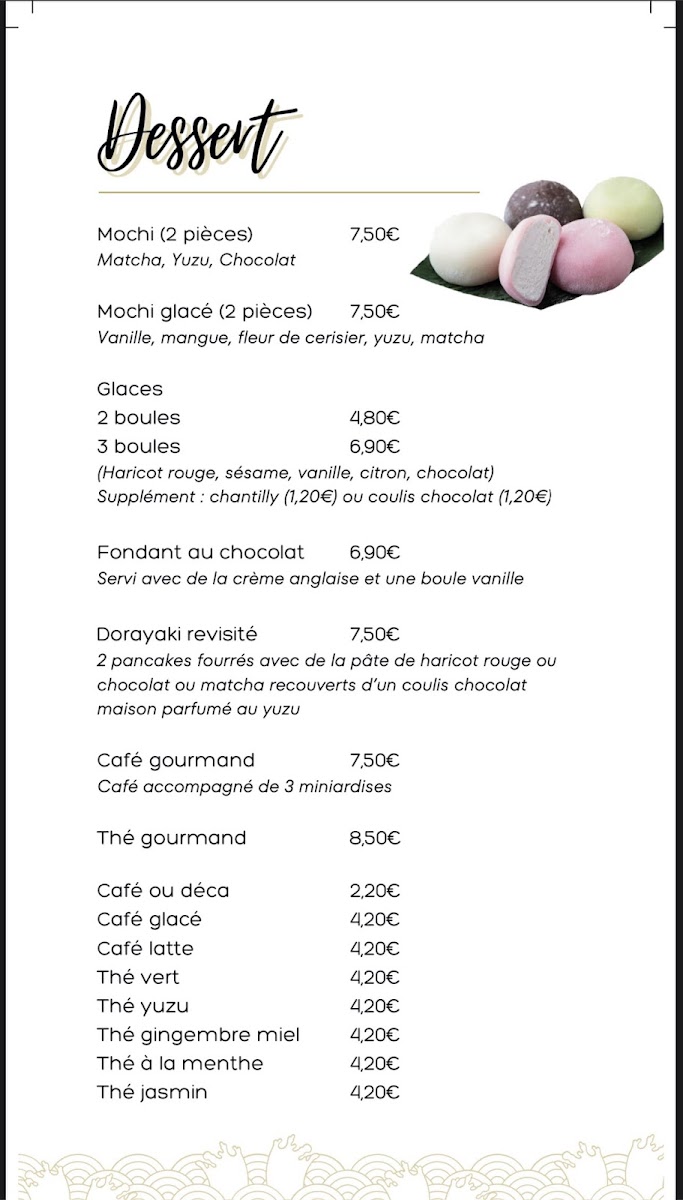 Dessert

Mochi (2 pièces) 7,50€
Matcha, Yuzu, Chocolat

Mochi glacé (2 pièces) 7,50€
Vanille, mangue, fleur de cerisier, yuzu, matcha

Glaces
2 boules 4,80€
3 boules 6,90€
(Haricot rouge, sésame, vanille, citron, chocolat)
Supplément : chantilly (1,20€) ou coulis chocolat (1,20€)

Fondant au chocolat 6,90€
Servi avec de la crème anglaise et une boule vanille

Dorayaki revisité 7,50€
2 pancakes fourrés avec de la pâte de haricot rouge ou chocolat ou matcha recouverts d'un coulis chocolat maison parfumé au yuzu

Café gourmand 7,50€
Café accompagné de 3 miniardises

Thé gourmand 8,50€

Café ou déca 2,20€
Café glacé 4,20€
Café latte 4,20€
Thé vert 4,20€
Thé yuzu 4,20€
Thé gingembre miel 4,20€
Thé à la menthe 4,20€
Thé jasmin 4,20€